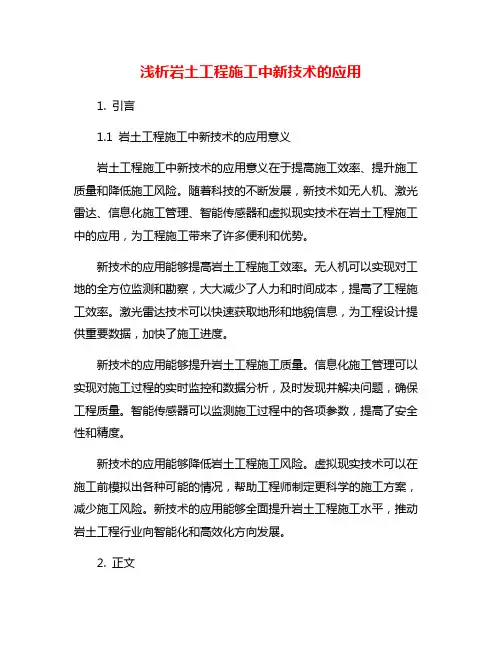 浅析岩土工程施工中新技术的应用

1. 引言

1.1 岩土工程施工中新技术的应用意义

岩土工程施工中新技术的应用意义在于提高施工效率、提升施工质量和降低施工风险。随着科技的不断发展，新技术如无人机、激光雷达、信息化施工管理、智能传感器和虚拟现实技术在岩土工程施工中的应用，为工程施工带来了许多便利和优势。

新技术的应用能够提高岩土工程施工效率。无人机可以实现对工地的全方位监测和勘察，大大减少了人力和时间成本，提高了工程施工效率。激光雷达技术可以快速获取地形和地貌信息，为工程设计提供重要数据，加快了施工进度。

新技术的应用能够提升岩土工程施工质量。信息化施工管理可以实现对施工过程的实时监控和数据分析，及时发现并解决问题，确保工程质量。智能传感器可以监测施工过程中的各项参数，提高了安全性和精度。

新技术的应用能够降低岩土工程施工风险。虚拟现实技术可以在施工前模拟出各种可能的情况，帮助工程师制定更科学的施工方案，减少施工风险。新技术的应用能够全面提升岩土工程施工水平，推动岩土工程行业向智能化和高效化方向发展。

2. 正文